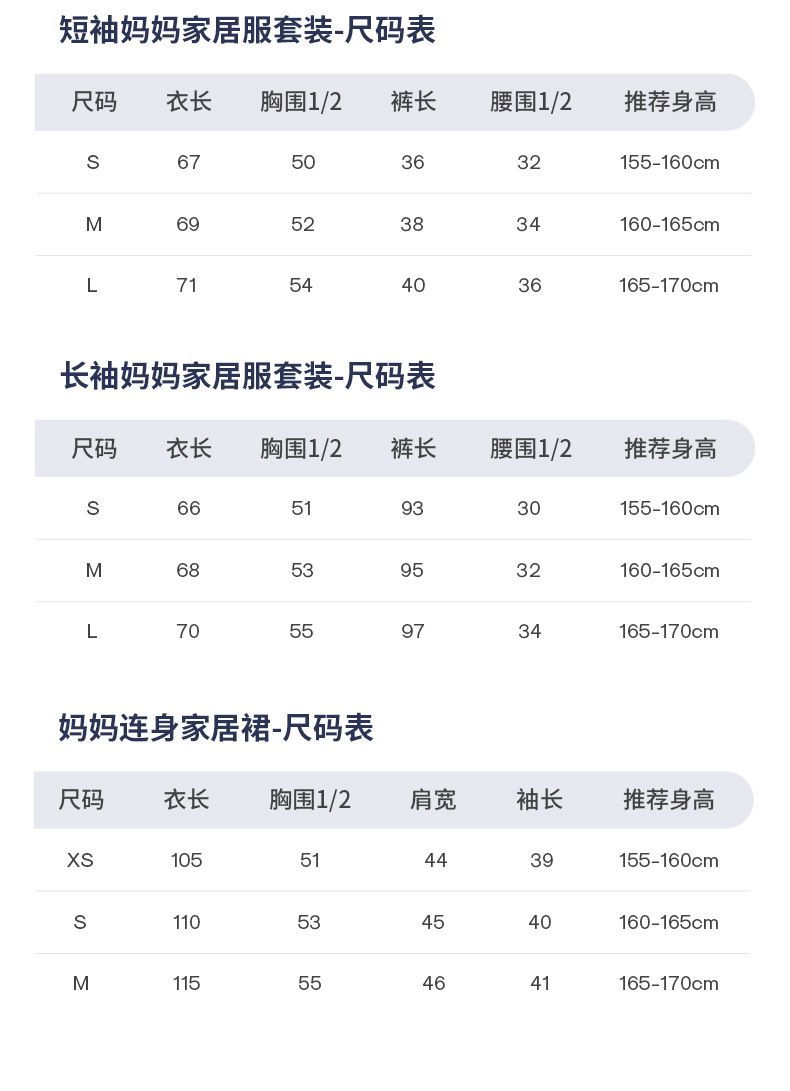 短袖妈妈家居服套装-尺码表

| 尺码 | 衣长 | 胸围1/2 | 裤长 | 腰围1/2 | 推荐身高 |
|---|---|---|---|---|---|
| S | 67 | 50 | 36 | 32 | 155-160cm |
| M | 69 | 52 | 38 | 34 | 160-165cm |
| L | 71 | 54 | 40 | 36 | 165-170cm |

长袖妈妈家居服套装-尺码表

| 尺码 | 衣长 | 胸围1/2 | 裤长 | 腰围1/2 | 推荐身高 |
|---|---|---|---|---|---|
| S | 66 | 51 | 93 | 30 | 155-160cm |
| M | 68 | 53 | 95 | 32 | 160-165cm |
| L | 70 | 55 | 97 | 34 | 165-170cm |

妈妈连身家居裙-尺码表

| 尺码 | 衣长 | 胸围1/2 | 肩宽 | 袖长 | 推荐身高 |
|---|---|---|---|---|---|
| XS | 105 | 51 | 44 | 39 | 155-160cm |
| S | 110 | 53 | 45 | 40 | 160-165cm |
| M | 115 | 55 | 46 | 41 | 165-170cm |